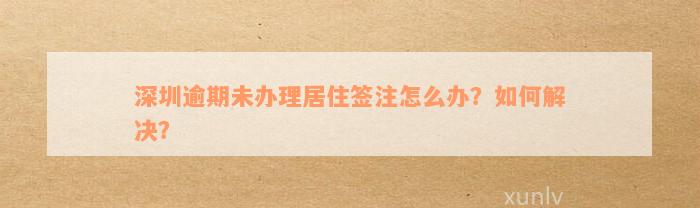 深圳逾期未办理居住签注怎么办？如何解决？

xunlv